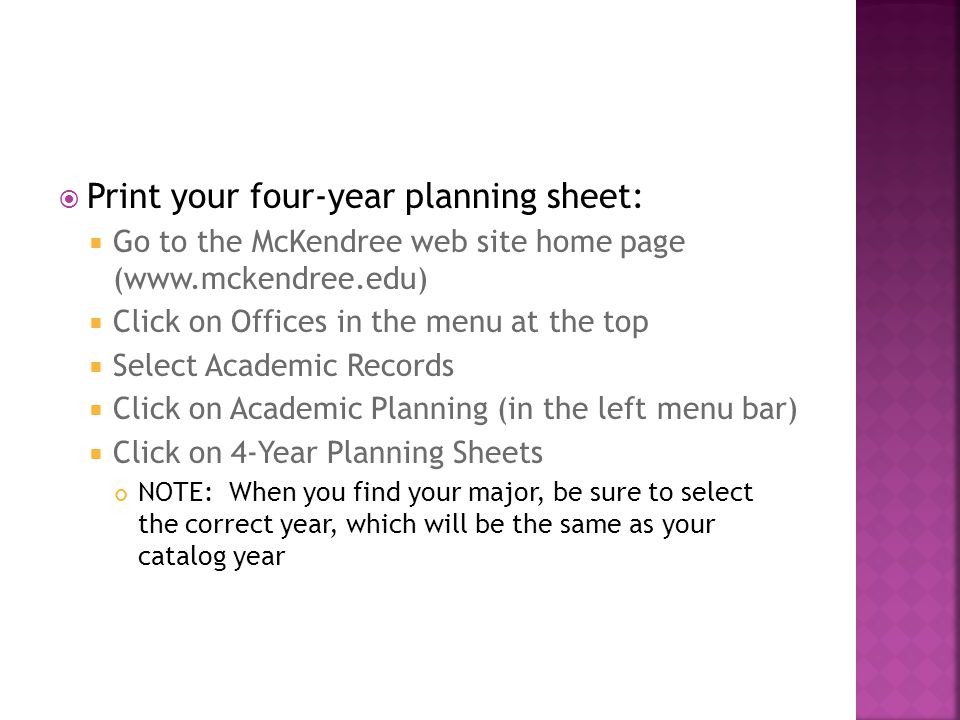 Print your four-year planning sheet:

Go to the McKendree web site home page (www.mckendree.edu)

Click on Offices in the menu at the top

Select Academic Records

Click on Academic Planning (in the left menu bar)

Click on 4-Year Planning Sheets

NOTE: When you find your major, be sure to select the correct year, which will be the same as your catalog year